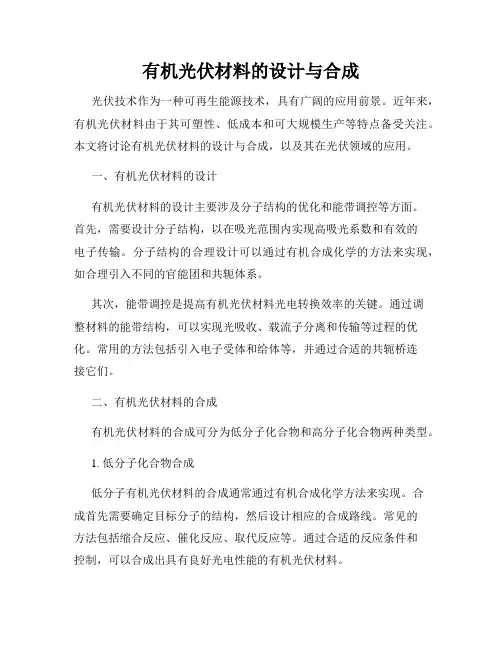 有机光伏材料的设计与合成

光伏技术作为一种可再生能源技术，具有广阔的应用前景。近年来，有机光伏材料由于其可塑性、低成本和可大规模生产等特点备受关注。本文将讨论有机光伏材料的设计与合成，以及其在光伏领域的应用。

一、有机光伏材料的设计

有机光伏材料的设计主要涉及分子结构的优化和能带调控等方面。首先，需要设计分子结构，以在吸光范围内实现高吸光系数和有效的电子传输。分子结构的合理设计可以通过有机合成化学的方法来实现，如合理引入不同的官能团和共轭体系。

其次，能带调控是提高有机光伏材料光电转换效率的关键。通过调整材料的能带结构，可以实现光吸收、载流子分离和传输等过程的优化。常用的方法包括引入电子受体和给体等，并通过合适的共轭桥连接它们。

二、有机光伏材料的合成

有机光伏材料的合成可分为低分子化合物和高分子化合物两种类型。

1. 低分子化合物合成

低分子有机光伏材料的合成通常通过有机合成化学方法来实现。合成首先需要确定目标分子的结构，然后设计相应的合成路线。常见的方法包括缩合反应、催化反应、取代反应等。通过合适的反应条件和控制，可以合成出具有良好光电性能的有机光伏材料。